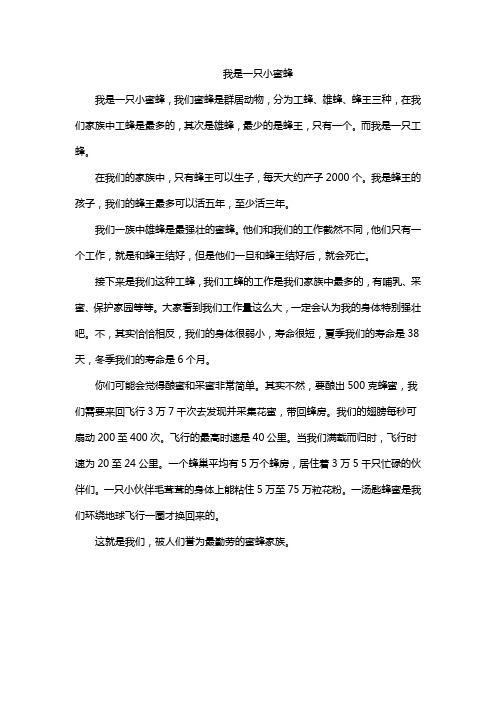 我是一只小蜜蜂

我是一只小蜜蜂，我们蜜蜂是群居动物，分为工蜂、雄蜂、蜂王三种，在我们家族中工蜂是最多的，其次是雄蜂，最少的是蜂王，只有一个。而我是一只工蜂。

在我们的家族中，只有蜂王可以生子，每天大约产子 2000 个。我是蜂王的孩子，我们的蜂王最多可以活五年，至少活三年。

我们一族中雄蜂是最强壮的蜜蜂。他们和我们的工作截然不同，他们只有一个工作，就是和蜂王结好，但是他们一旦和蜂王结好后，就会死亡。

接下来是我们这种工蜂，我们工蜂的工作是我们家族中最多的，有哺乳、采蜜、保护家园等等。大家看到我们工作量这么大，一定会认为我的身体特别强壮吧。不，其实恰恰相反，我们的身体很弱小，寿命很短，夏季我们的寿命是 38 天，冬季我们的寿命是 6 个月。

你们可能会觉得酿蜜和采蜜非常简单。其实不然，要酿出 500 克蜂蜜，我们需要来回飞行 3 万 7 千次去发现并采集花蜜，带回蜂房。我们的翅膀每秒可扇动 200 至 400 次。飞行的最高时速是 40 公里。当我们满载而归时，飞行时速为 20 至 24 公里。一个蜂巢平均有 5 万个蜂房，居住着 3 万 5 千只忙碌的伙伴们。一只小伙伴毛茸茸的身体上能粘住 5 万至 75 万粒花粉。一汤匙蜂蜜是我们环绕地球飞行一圈才换回来的。

这就是我们，被人们誉为最勤劳的蜜蜂家族。